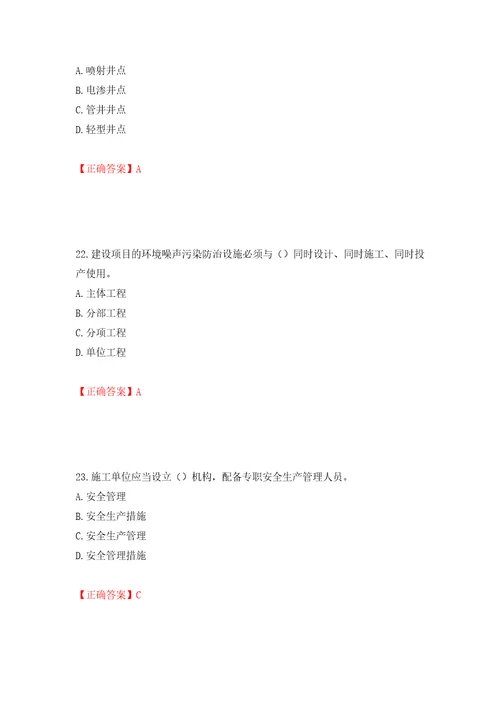 A. 喷射井点
B. 电渗井点
C. 管井井点
D. 轻型井点

【正确答案】A

22. 建设项目的环境噪声污染防治设施必须与（）同时设计、同时施工、同时投产使用。
A. 主体工程
B. 分部工程
C. 分项工程
D. 单位工程

【正确答案】A

23. 施工单位应当设立（）机构，配备专职安全生产管理人员。
A. 安全管理
B. 安全生产措施
C. 安全生产管理
D. 安全管理措施

【正确答案】C